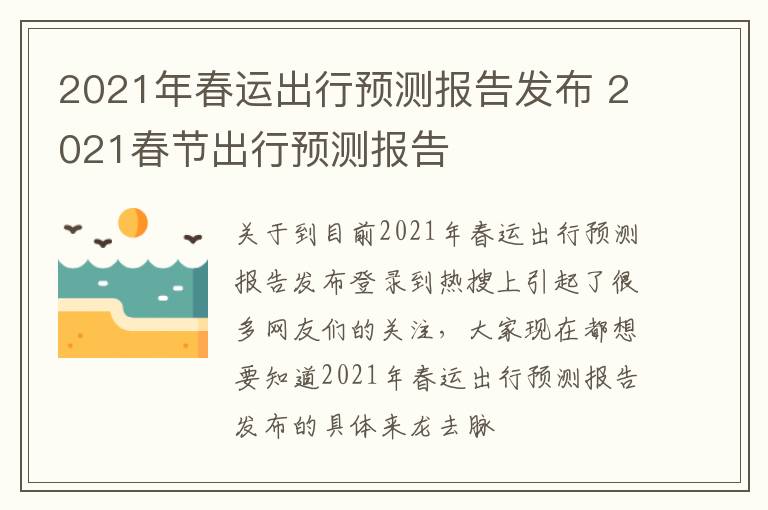 2021年春运出行预测报告发布 2021春节出行预测报告

关于到目前2021年春运出行预测报告发布登录到热搜上引起了很多网友们的关注，大家现在都想要知道2021年春运出行预测报告发布的具体来龙去脉